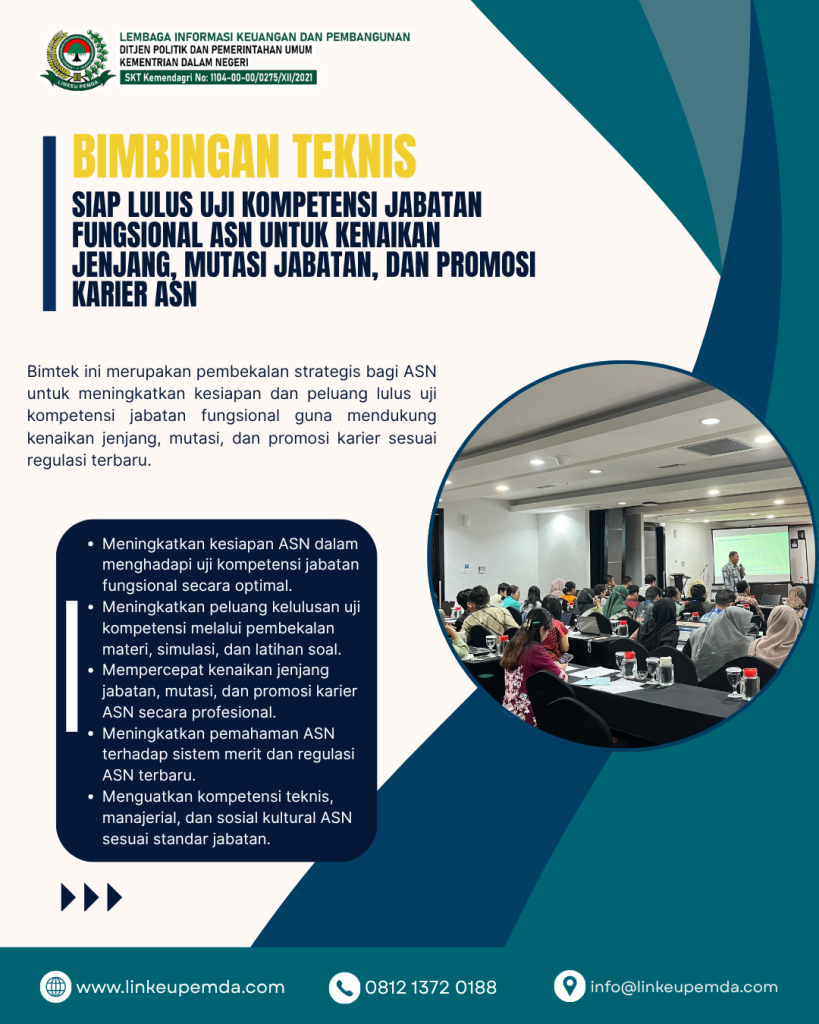 LEMBAGA INFORMASI KEUANGAN DAN PEMBANGUNAN
DITJEN POLITIK DAN PEMERINTAHAN UMUM
KEMENTRIAN DALAM NEGERI
SKT Kemendagri No: 1104-00-00/0275/XII/2021

BIMBINGAN TEKNIS

SIAP LULUS UJI KOMPETENSI JABATAN FUNGSIONAL ASN UNTUK KENAIKAN JENJANG, MUTASI JABATAN, DAN PROMOSI KARIER ASN

Bimtek ini merupakan pembekalan strategis bagi ASN untuk meningkatkan kesiapan dan peluang lulus uji kompetensi jabatan fungsional guna mendukung kenaikan jenjang, mutasi, dan promosi karier sesuai regulasi terbaru.

• Meningkatkan kesiapan ASN dalam menghadapi uji kompetensi jabatan fungsional secara optimal.
• Meningkatkan peluang kelulusan uji kompetensi melalui pembekalan materi, simulasi, dan latihan soal.
• Mempercepat kenaikan jenjang jabatan, mutasi, dan promosi karier ASN secara profesional.
• Meningkatkan pemahaman ASN terhadap sistem merit dan regulasi ASN terbaru.
• Menguatkan kompetensi teknis, manajerial, dan sosial kultural ASN sesuai standar jabatan.

www.linkeupemda.com
0812 1372 0188
info@linkeupemda.com